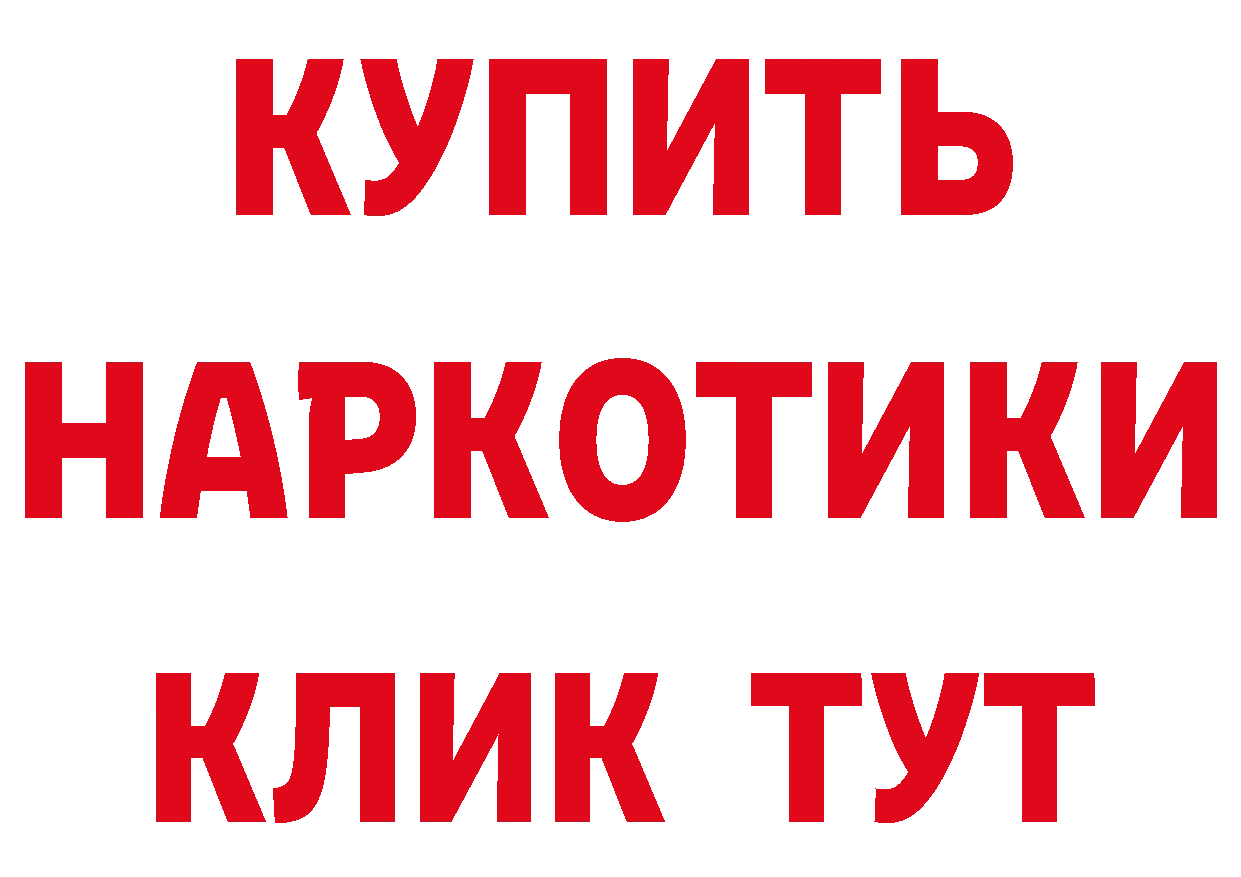 КУПИТЬ
НАРКОТИКИ
КЛИК ТУТ